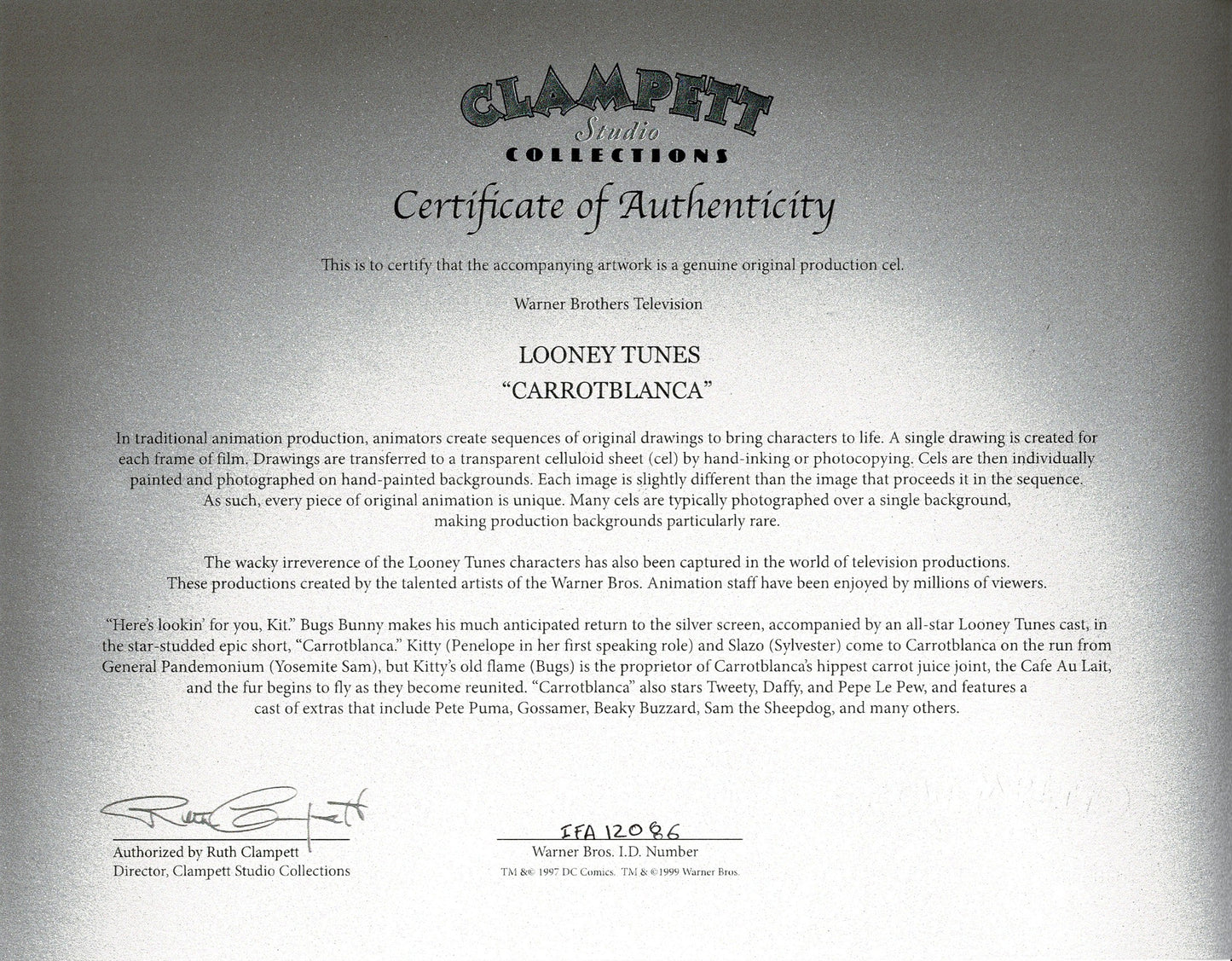 CLAMPETT
Studio
COLLECTIONS

Certificate of Authenticity

This is to certify that the accompanying artwork is a genuine original production cel.

Warner Brothers Television

LOONEY TUNES
"CARROTBLANCA"

In traditional animation production, animators create sequences of original drawings to bring characters to life. A single drawing is created for each frame of film. Drawings are transferred to a transparent celluloid sheet (cel) by hand-inking or photocopying. Cels are then individually painted and photographed on hand-painted backgrounds. Each image is slightly different than the image that proceeds it in the sequence. As such, every piece of original animation is unique. Many cels are typically photographed over a single background, making production backgrounds particularly rare.

The wacky irreverence of the Looney Tunes characters has also been captured in the world of television productions. These productions created by the talented artists of the Warner Bros. Animation staff have been enjoyed by millions of viewers.

"Here's lookin' for you, Kit." Bugs Bunny makes his much anticipated return to the silver screen, accompanied by an all-star Looney Tunes cast, in the star-studded epic short, "Carrotblanca." Kitty (Penelope in her first speaking role) and Slazo (Sylvester) come to Carrotblanca on the run from General Pandemonium (Yosemite Sam), but Kitty's old flame (Bugs) is the proprietor of Carrotblanca's hippest carrot juice joint, the Cafe Au Lait, and the fur begins to fly as they become reunited. "Carrotblanca" also stars Tweety, Daffy, and Pepe Le Pew, and features a cast of extras that include Pete Puma, Gossamer, Beaky Buzzard, Sam the Sheepdog, and many others.

Ruth Clampett
Authorized by Ruth Clampett
Director, Clampett Studio Collections

IFA 12086
Warner Bros. I.D. Number
TM &© 1997 DC Comics. TM & ©1999 Warner Bros.